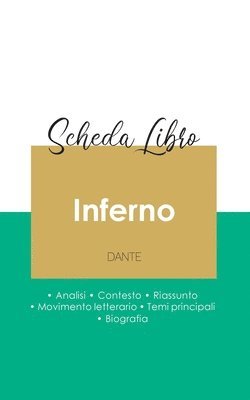 Scheda Libro

Inferno

DANTE

• Analisi • Contesto • Riassunto
• Movimento letterario • Temi principali
• Biografia